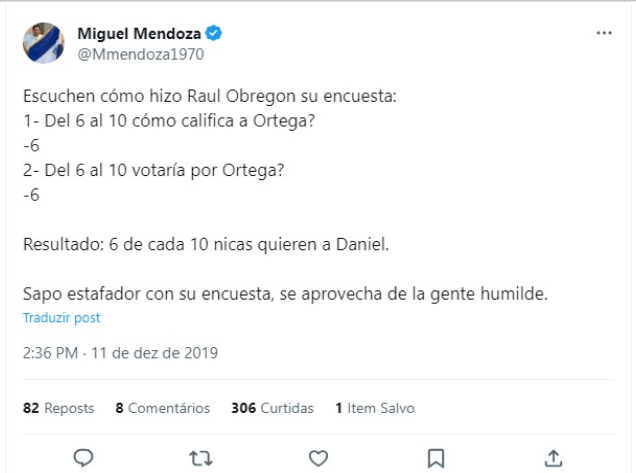 Miguel Mendoza
@Mmendoza1970

Escuchen cómo hizo Raul Obregon su encuesta:
1- Del 6 al 10 cómo califica a Ortega?
-6
2- Del 6 al 10 votaría por Ortega?
-6

Resultado: 6 de cada 10 nicas quieren a Daniel.

Sapo estafador con su encuesta, se aprovecha de la gente humilde.

Traduzir post

2:36 PM · 11 de dez de 2019

82 Reposts 8 Comentários 306 Curtidas 1 Item Salvo